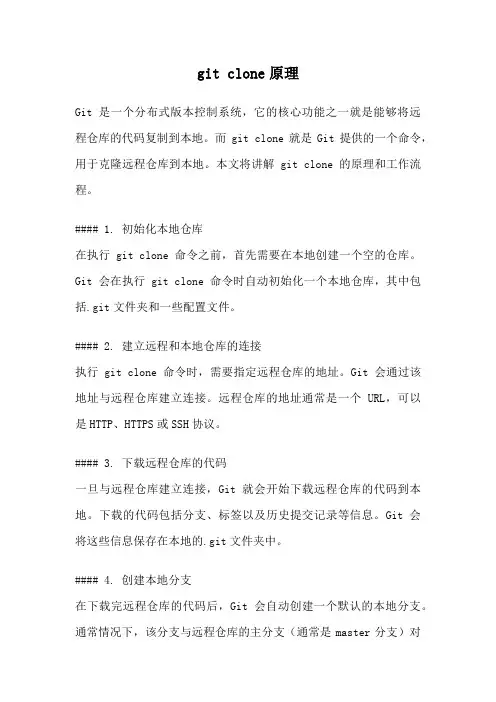 git clone原理

Git 是一个分布式版本控制系统，它的核心功能之一就是能够将远程仓库的代码复制到本地。而 git clone 就是 Git 提供的一个命令，用于克隆远程仓库到本地。本文将讲解 git clone 的原理和工作流程。

#### 1. 初始化本地仓库
在执行 git clone 命令之前，首先需要在本地创建一个空的仓库。Git 会在执行 git clone 命令时自动初始化一个本地仓库，其中包括.git文件夹和一些配置文件。

#### 2. 建立远程和本地仓库的连接
执行 git clone 命令时，需要指定远程仓库的地址。Git 会通过该地址与远程仓库建立连接。远程仓库的地址通常是一个 URL，可以是HTTP、HTTPS或SSH协议。

#### 3. 下载远程仓库的代码
一旦与远程仓库建立连接，Git 就会开始下载远程仓库的代码到本地。下载的代码包括分支、标签以及历史提交记录等信息。Git 会将这些信息保存在本地的.git文件夹中。

#### 4. 创建本地分支
在下载完远程仓库的代码后，Git 会自动创建一个默认的本地分支。通常情况下，该分支与远程仓库的主分支（通常是 master 分支）对